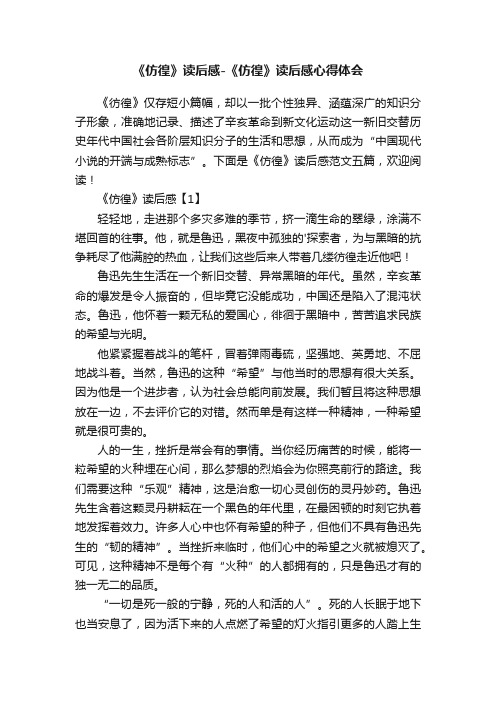 《彷徨》读后感-《彷徨》读后感心得体会

《彷徨》仅存短小篇幅，却以一批个性独异、涵蕴深广的知识分子形象，准确地记录、描述了辛亥革命到新文化运动这一新旧交替历史年代中国社会各阶层知识分子的生活和思想，从而成为“中国现代小说的开端与成熟标志”。下面是《彷徨》读后感范文五篇，欢迎阅读！

《彷徨》读后感【1】

轻轻地，走进那个多灾多难的季节，挤一滴生命的翠绿，涂满不堪回首的往事。他，就是鲁迅，黑夜中孤独的'探索者，为与黑暗的抗争耗尽了他满腔的热血，让我们这些后来人带着几缕彷徨走近他吧！

鲁迅先生生活在一个新旧交替、异常黑暗的年代。虽然，辛亥革命的爆发是令人振奋的，但毕竟它没能成功，中国还是陷入了混沌状态。鲁迅，他怀着一颗无私的爱国心，徘徊于黑暗中，苦苦追求民族的希望与光明。

他紧紧握着战斗的笔杆，冒着弹雨毒硫，坚强地、英勇地、不屈地战斗着。当然，鲁迅的这种“希望”与他当时的思想有很大关系。因为他是一个进步者，认为社会总能向前发展。我们暂且将这种思想放在一边，不去评价它的对错。然而单是有这样一种精神，一种希望就是很可贵的。

人的一生，挫折是常会有的事情。当你经历痛苦的时候，能将一粒希望的火种埋在心间，那么梦想的烈焰会为你照亮前行的路途。我们需要这种“乐观”精神，这是治愈一切心灵创伤的灵丹妙药。鲁迅先生含着这颗灵丹耕耘在一个黑色的年代里，在最困顿的时刻它执着地发挥着效力。许多人心中也怀有希望的种子，但他们不具有鲁迅先生的“韧的精神”。当挫折来临时，他们心中的希望之火就被熄灭了。可见，这种精神不是每个有“火种”的人都拥有的，只是鲁迅才有的独一无二的品质。

“一切是死一般的宁静，死的人和活的人”。死的人长眠于地下也当安息了，因为活下来的人点燃了希望的灯火指引更多的人踏上生